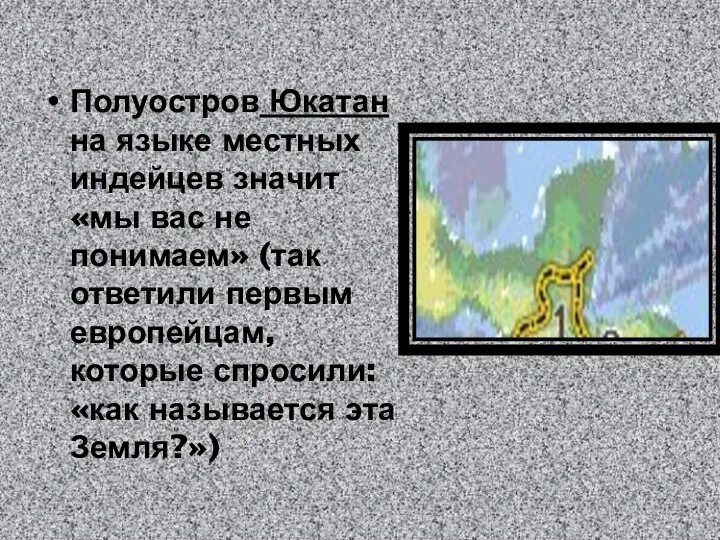 • Полуостров Юкатан на языке местных индейцев значит «мы вас не понимаем» (так ответили первым европейцам, которые спросили: «как называется эта Земля?»)

1